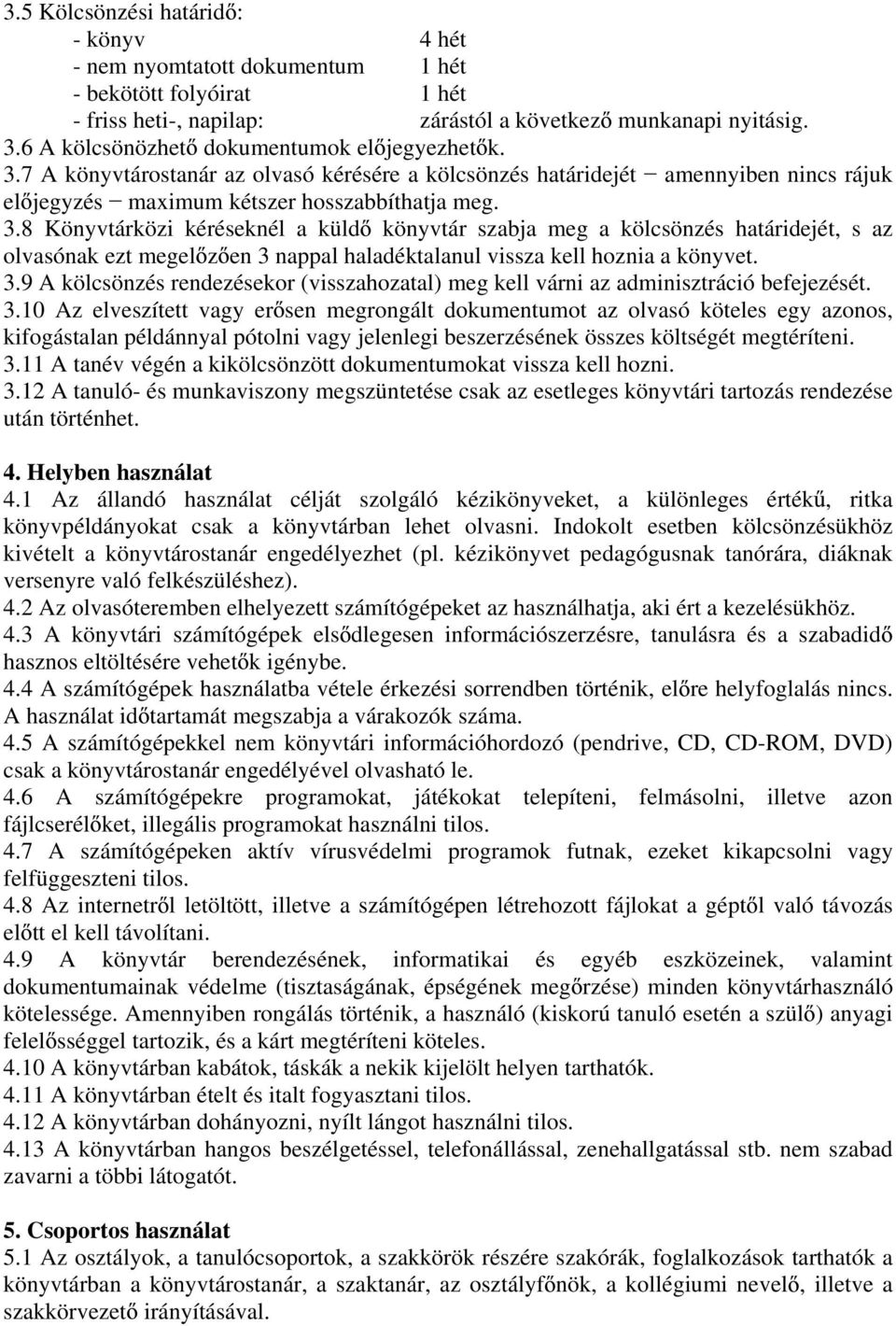 3.5 Kölcsönzési határidő:

- könyv 4 hét
- nem nyomtatott dokumentum 1 hét
- bekötött folyóirat 1 hét
- friss heti-, napilap: zárástól a következő munkanapi nyitásig.

3.6 A kölcsönözhető dokumentumok előjegyezhetők.
3.7 A könyvtárostanár az olvasó kérésére a kölcsönzés határidejét − amennyiben nincs rájuk előjegyzés − maximum kétszer hosszabbíthatja meg.
3.8 Könyvtárközi kéréseknél a küldő könyvtár szabja meg a kölcsönzés határidejét, s az olvasónak ezt megelőzően 3 nappal haladéktalanul vissza kell hoznia a könyvet.
3.9 A kölcsönzés rendezésekor (visszahozatal) meg kell várni az adminisztráció befejezését.
3.10 Az elveszített vagy erősen megrongált dokumentumot az olvasó köteles egy azonos, kifogástalan példánnyal pótolni vagy jelenlegi beszerzésének összes költségét megtéríteni.
3.11 A tanév végén a kikölcsönzött dokumentumokat vissza kell hozni.
3.12 A tanuló- és munkaviszony megszüntetése csak az esetleges könyvtári tartozás rendezése után történhet.

4. Helyben használat
4.1 Az állandó használat célját szolgáló kézikönyveket, a különleges értékű, ritka könyvpéldányokat csak a könyvtárban lehet olvasni. Indokolt esetben kölcsönzésükhöz kivételt a könyvtárostanár engedélyezhet (pl. kézikönyvet pedagógusnak tanórára, diáknak versenyre való felkészüléshez).
4.2 Az olvasóteremben elhelyezett számítógépeket az használhatja, aki ért a kezelésükhöz.
4.3 A könyvtári számítógépek elsődlegesen információszerzésre, tanulásra és a szabadidő hasznos eltöltésére vehetők igénybe.
4.4 A számítógépek használatba vétele érkezési sorrendben történik, előre helyfoglalás nincs. A használat időtartamát megszabja a várakozók száma.
4.5 A számítógépekkel nem könyvtári információhordozó (pendrive, CD, CD-ROM, DVD) csak a könyvtárostanár engedélyével olvasható le.
4.6 A számítógépekre programokat, játékokat telepíteni, felmásolni, illetve azon fájlcserélőket, illegális programokat használni tilos.
4.7 A számítógépeken aktív vírusvédelmi programok futnak, ezeket kikapcsolni vagy felfüggeszteni tilos.
4.8 Az internetről letöltött, illetve a számítógépen létrehozott fájlokat a géptől való távozás előtt el kell távolítani.
4.9 A könyvtár berendezésének, informatikai és egyéb eszközeinek, valamint dokumentumainak védelme (tisztaságának, épségének megőrzése) minden könyvtárhasználó kötelessége. Amennyiben rongálás történik, a használó (kiskorú tanuló esetén a szülő) anyagi felelősséggel tartozik, és a kárt megtéríteni köteles.
4.10 A könyvtárban kabátok, táskák a nekik kijelölt helyen tarthatók.
4.11 A könyvtárban ételt és italt fogyasztani tilos.
4.12 A könyvtárban dohányozni, nyílt lángot használni tilos.
4.13 A könyvtárban hangos beszélgetéssel, telefonállással, zenehallgatással stb. nem szabad zavarni a többi látogatót.

5. Csoportos használat
5.1 Az osztályok, a tanulócsoportok, a szakkörök részére szakórák, foglalkozások tarthatók a könyvtárban a könyvtárostanár, a szaktanár, az osztályfőnök, a kollégiumi nevelő, illetve a szakkörvezető irányításával.